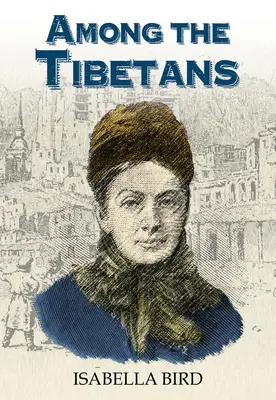 AMONG THE TIBETANS

ISABELLA BIRD